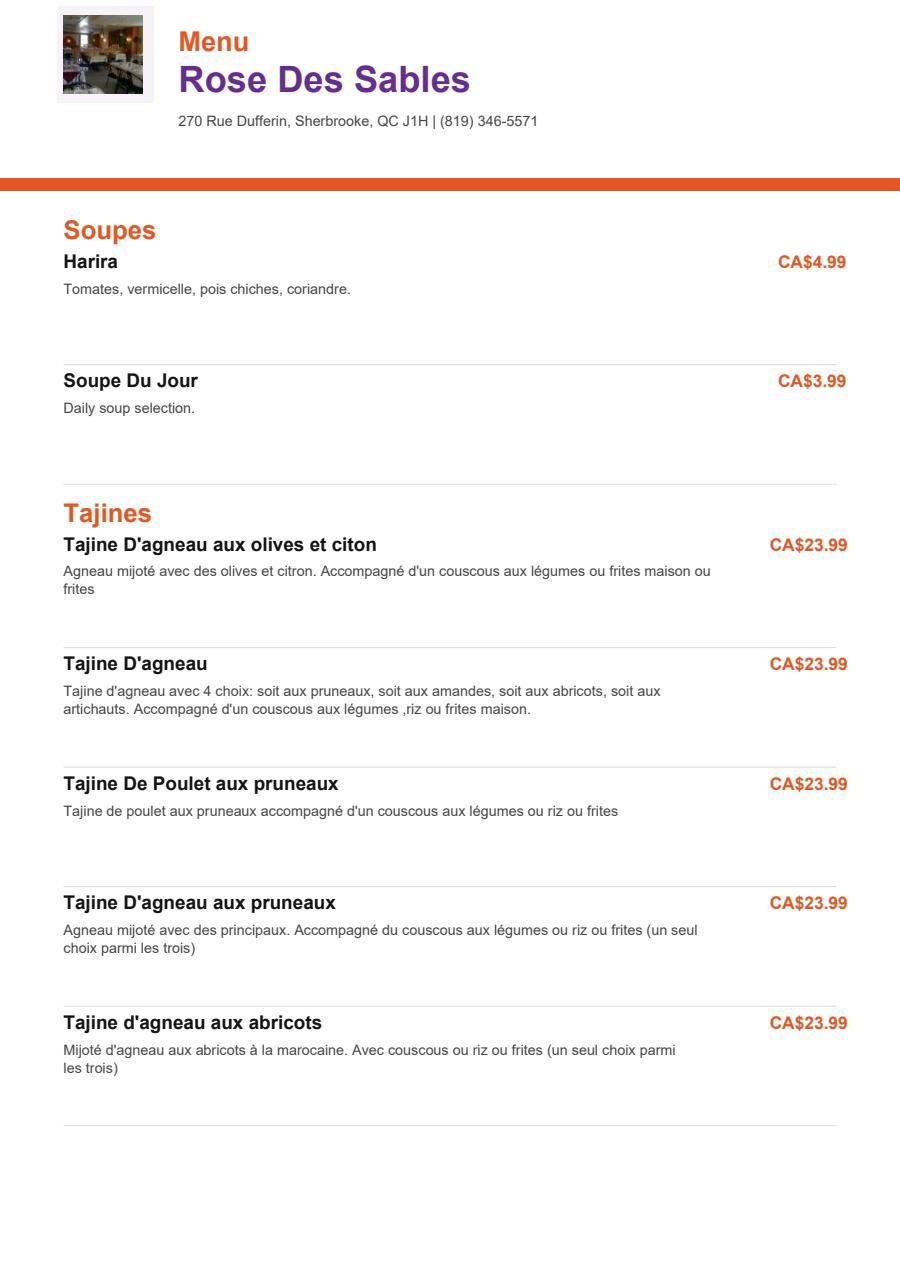 Menu
Rose Des Sables
270 Rue Dufferin, Sherbrooke, QC J1H | (819) 346-5571

Soupes
Harira
CA$4.99
Tomates, vermicelle, pois chiches, coriandre.

Soupe Du Jour
CA$3.99
Daily soup selection.

Tajines
Tajine D'agneau aux olives et citon
CA$23.99
Agneau mijoté avec des olives et citron. Accompagné d'un couscous aux légumes ou frites maison ou frites

Tajine D'agneau
CA$23.99
Tajine d'agneau avec 4 choix: soit aux pruneaux, soit aux amandes, soit aux abricots, soit aux artichauts. Accompagné d'un couscous aux légumes ,riz ou frites maison.

Tajine De Poulet aux pruneaux
CA$23.99
Tajine de poulet aux pruneaux accompagné d'un couscous aux légumes ou riz ou frites

Tajine D'agneau aux pruneaux
CA$23.99
Agneau mijoté avec des principaux. Accompagné du couscous aux légumes ou riz ou frites (un seul choix parmi les trois)

Tajine d'agneau aux abricots
CA$23.99
Mijoté d'agneau aux abricots à la marocaine. Avec couscous ou riz ou frites (un seul choix parmi les trois)